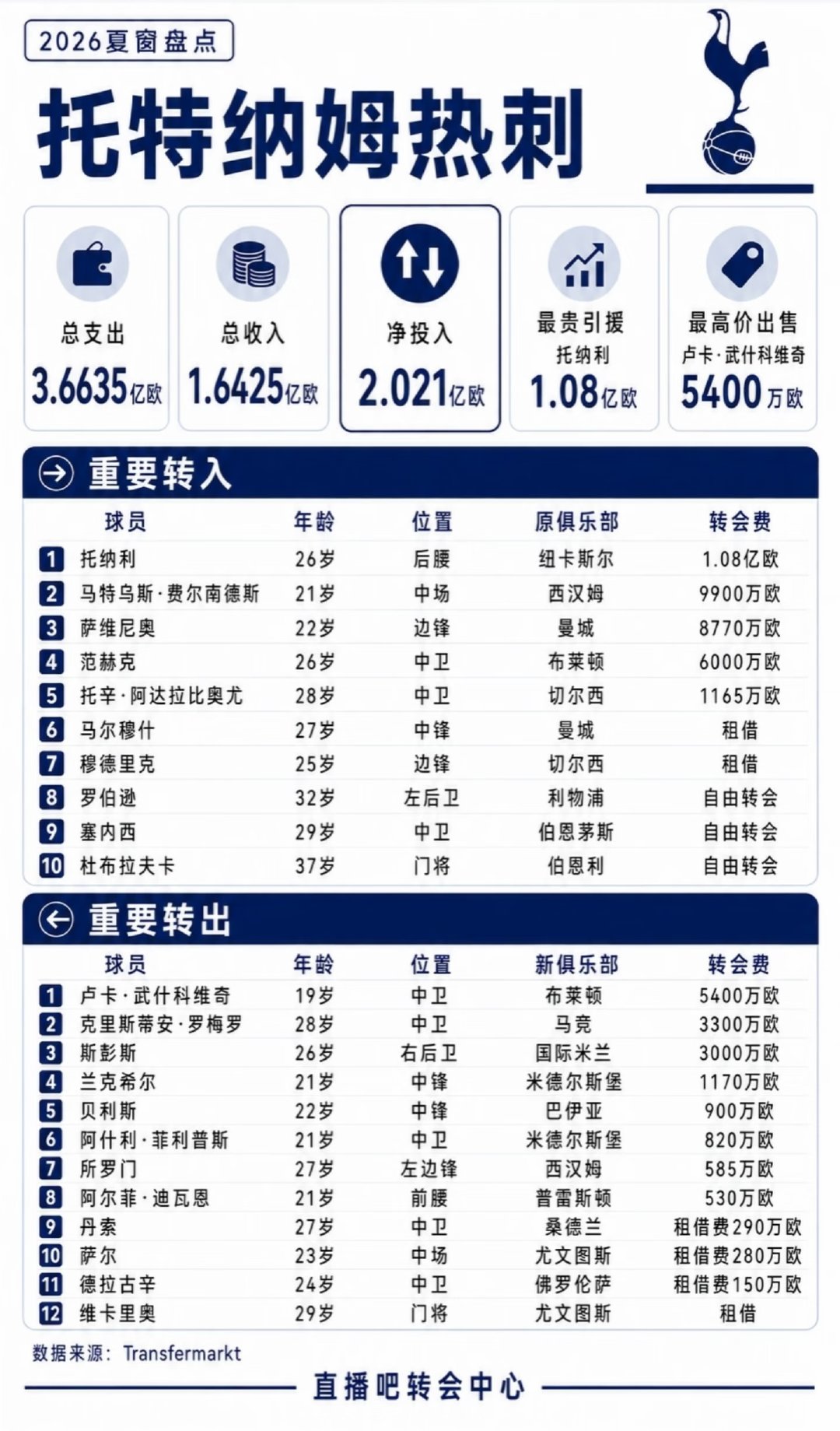 2026夏窗盘点

托特纳姆热刺

总支出
3.6635亿欧

总收入
1.6425亿欧

净投入
2.021亿欧

最贵引援
托纳利
1.08亿欧

最高价出售
卢卡·武什科维奇
5400万欧

重要转入

| | 球员 | 年龄 | 位置 | 原俱乐部 | 转会费 |
|---|---|---|---|---|---|
| 1 | 托纳利 | 26岁 | 后腰 | 纽卡斯尔 | 1.08亿欧 |
| 2 | 马特乌斯·费尔南德斯 | 21岁 | 中场 | 西汉姆 | 9900万欧 |
| 3 | 萨维尼奥 | 22岁 | 边锋 | 曼城 | 8770万欧 |
| 4 | 范赫克 | 26岁 | 中卫 | 布莱顿 | 6000万欧 |
| 5 | 托辛·阿达拉比奥尤 | 28岁 | 中卫 | 切尔西 | 1165万欧 |
| 6 | 马尔穆什 | 27岁 | 中锋 | 曼城 | 租借 |
| 7 | 穆德里克 | 25岁 | 边锋 | 切尔西 | 租借 |
| 8 | 罗伯逊 | 32岁 | 左后卫 | 利物浦 | 自由转会 |
| 9 | 塞内西 | 29岁 | 中卫 | 伯恩茅斯 | 自由转会 |
| 10 | 杜布拉夫卡 | 37岁 | 门将 | 伯恩利 | 自由转会 |

重要转出

| | 球员 | 年龄 | 位置 | 新俱乐部 | 转会费 |
|---|---|---|---|---|---|
| 1 | 卢卡·武什科维奇 | 19岁 | 中卫 | 布莱顿 | 5400万欧 |
| 2 | 克里斯蒂安·罗梅罗 | 28岁 | 中卫 | 马竞 | 3300万欧 |
| 3 | 斯彭斯 | 26岁 | 右后卫 | 国际米兰 | 3000万欧 |
| 4 | 兰克希尔 | 21岁 | 中锋 | 米德尔斯堡 | 1170万欧 |
| 5 | 贝利斯 | 22岁 | 中锋 | 巴伊亚 | 900万欧 |
| 6 | 阿什利·菲利普斯 | 21岁 | 中卫 | 米德尔斯堡 | 820万欧 |
| 7 | 所罗门 | 27岁 | 左边锋 | 西汉姆 | 585万欧 |
| 8 | 阿尔菲·迪瓦恩 | 21岁 | 前腰 | 普雷斯顿 | 530万欧 |
| 9 | 丹索 | 27岁 | 中卫 | 桑德兰 | 租借费290万欧 |
| 10 | 萨尔 | 23岁 | 中场 | 尤文图斯 | 租借费280万欧 |
| 11 | 德拉古辛 | 24岁 | 中卫 | 佛罗伦萨 | 租借费150万欧 |
| 12 | 维卡里奥 | 29岁 | 门将 | 尤文图斯 | 租借 |

数据来源：Transfermarkt

直播吧转会中心